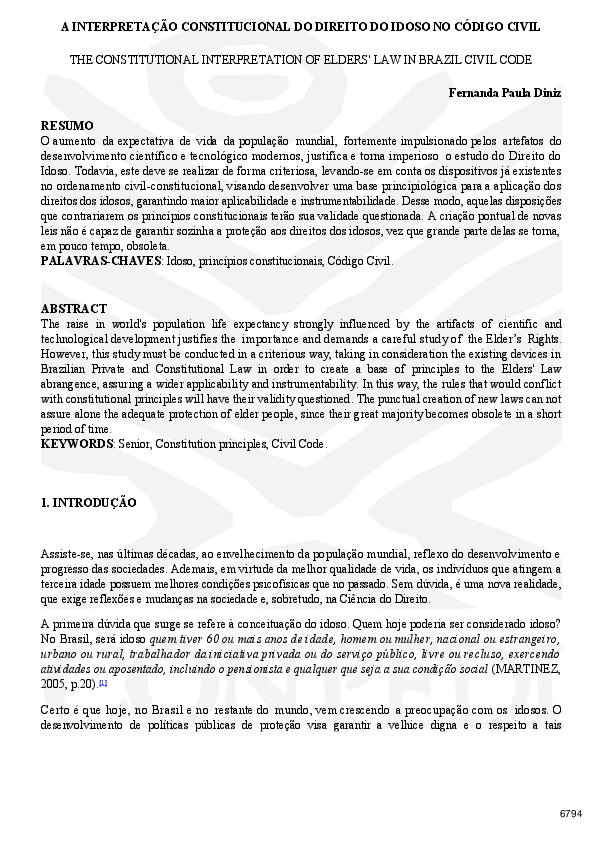 A INTERPRETAÇÃO CONSTITUCIONAL DO DIREITO DO IDOSO NO CÓDIGO CIVIL

THE CONSTITUTIONAL INTERPRETATION OF ELDERS' LAW IN BRAZIL CIVIL CODE

Fernanda Paula Diniz

RESUMO
O aumento da expectativa de vida da população mundial, fortemente impulsionado pelos artefatos do desenvolvimento científico e tecnológico modernos, justifica e torna imperioso o estudo do Direito do Idoso. Todavia, este deve se realizar de forma criteriosa, levando-se em conta os dispositivos já existentes no ordenamento civil-constitucional, visando desenvolver uma base principiológica para a aplicação dos direitos dos idosos, garantindo maior aplicabilidade e instrumentabilidade. Desse modo, aquelas disposições que contrariarem os princípios constitucionais terão sua validade questionada. A criação pontual de novas leis não é capaz de garantir sozinha a proteção aos direitos dos idosos, vez que grande parte delas se torna, em pouco tempo, obsoleta.
PALAVRAS-CHAVES: Idoso, princípios constitucionais, Código Civil.

ABSTRACT
The raise in world's population life expectancy strongly influenced by the artifacts of cientific and technological development justifies the importance and demands a careful study of the Elder's Rights. However, this study must be conducted in a criterious way, taking in consideration the existing devices in Brazilian Private and Constitutional Law in order to create a base of principles to the Elders' Law abrangence, assuring a wider applicability and instrumentability. In this way, the rules that would conflict with constitutional principles will have their validity questioned. The punctual creation of new laws can not assure alone the adequate protection of elder people, since their great majority becomes obsolete in a short period of time.
KEYWORDS: Senior, Constitution principles, Civil Code.

1. INTRODUÇÃO

Assiste-se, nas últimas décadas, ao envelhecimento da população mundial, reflexo do desenvolvimento e progresso das sociedades. Ademais, em virtude da melhor qualidade de vida, os indivíduos que atingem a terceira idade possuem melhores condições psicofísicas que no passado. Sem dúvida, é uma nova realidade, que exige reflexões e mudanças na sociedade e, sobretudo, na Ciência do Direito.

A primeira dúvida que surge se refere à conceituação do idoso. Quem hoje poderia ser considerado idoso? No Brasil, será idoso quem tiver 60 ou mais anos de idade, homem ou mulher, nacional ou estrangeiro, urbano ou rural, trabalhador da iniciativa privada ou do serviço público, livre ou recluso, exercendo atividades ou aposentado, incluindo o pensionista e qualquer que seja a sua condição social (MARTINEZ, 2005, p.20).[1]

Certo é que hoje, no Brasil e no restante do mundo, vem crescendo a preocupação com os idosos. O desenvolvimento de políticas públicas de proteção visa garantir a velhice digna e o respeito a tais

6794